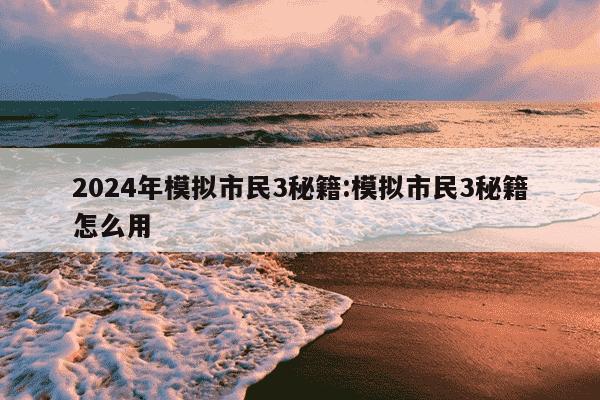 2024年模拟市民3秘籍:模拟市民3秘籍怎么用